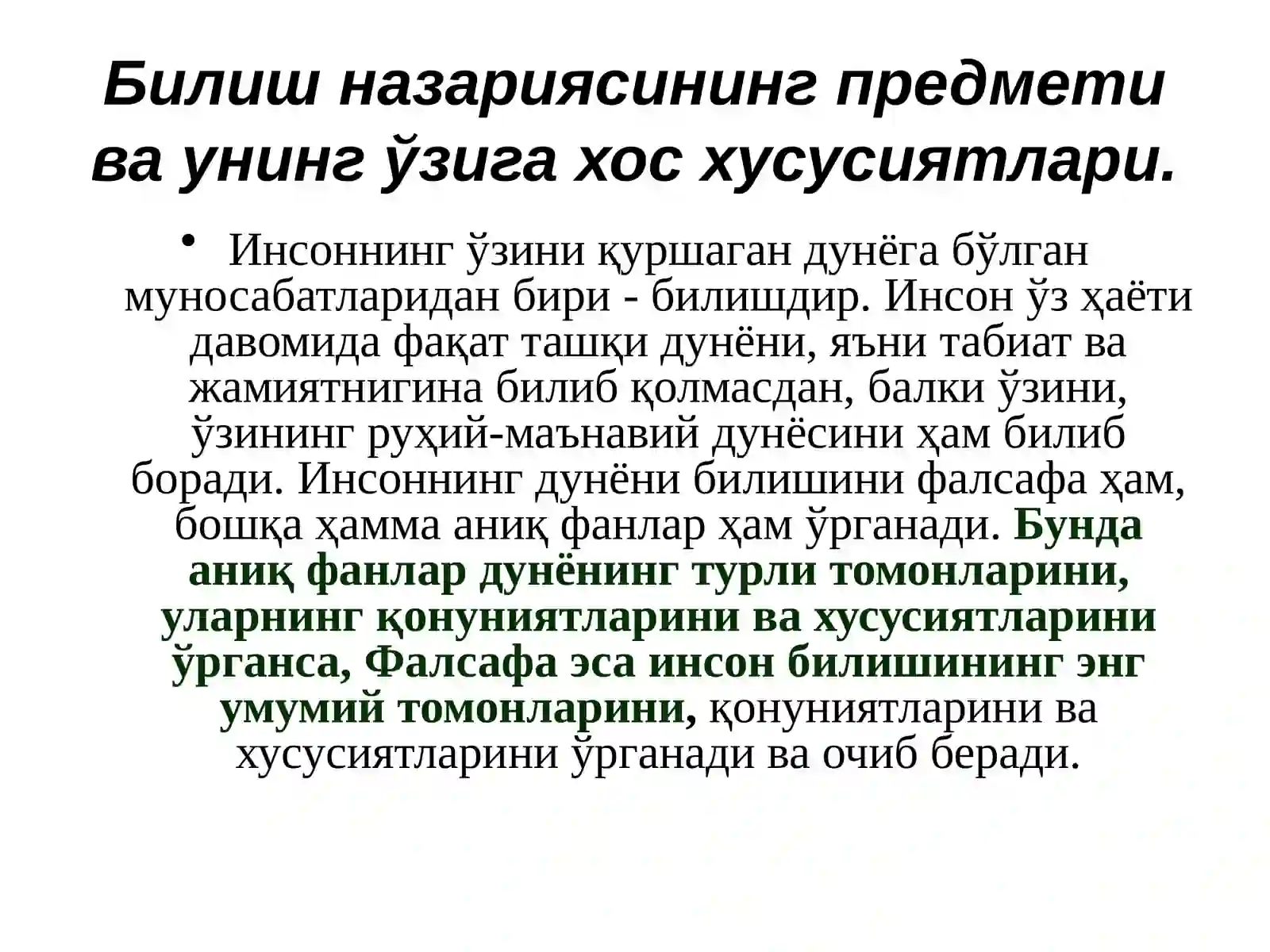 Билиш назариясининг предмети ва унинг ўзига хос хусусиятлари.

• Инсоннинг ўзини қуршаган дунёга бўлган муносабатларидан бири - билишдир. Инсон ўз ҳаёти давомида фақат ташқи дунёни, яъни табиат ва жамиятнигина билиб қолмасдан, балки ўзини, ўзининг руҳий-маънавий дунёсини ҳам билиб боради. Инсоннинг дунёни билишини фалсафа ҳам, бошқа ҳамма аниқ фанлар ҳам ўрганади. Бунда аниқ фанлар дунёнинг турли томонларини, уларнинг қонуниятларини ва хусусиятларини ўрганса, Фалсафа эса инсон билишининг энг умумий томонларини, қонуниятларини ва хусусиятларини ўрганади ва очиб беради.